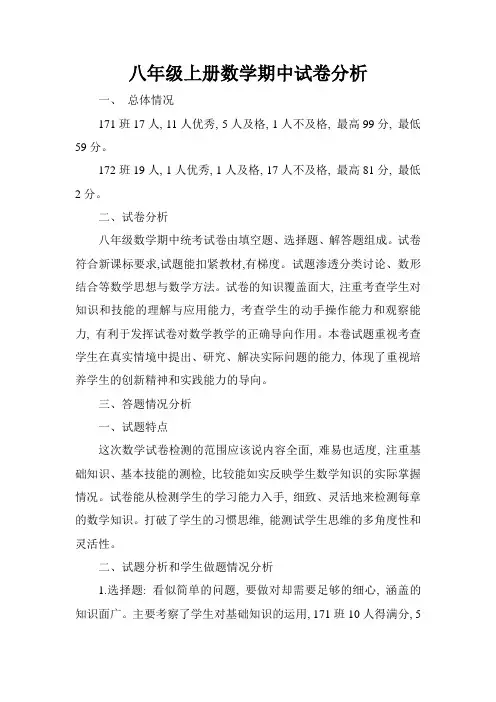 八年级上册数学期中试卷分析

一、 总体情况

171 班 17 人, 11 人优秀, 5 人及格, 1 人不及格, 最高 99 分, 最低 59 分。

172 班 19 人, 1 人优秀, 1 人及格, 17 人不及格, 最高 81 分, 最低 2 分。

二、试卷分析

八年级数学期中统考试卷由填空题、选择题、解答题组成。试卷符合新课标要求,试题能扣紧教材,有梯度。试题渗透分类讨论、数形结合等数学思想与数学方法。试卷的知识覆盖面大, 注重考查学生对知识和技能的理解与应用能力, 考查学生的动手操作能力和观察能力, 有利于发挥试卷对数学教学的正确导向作用。本卷试题重视考查学生在真实情境中提出、研究、解决实际问题的能力, 体现了重视培养学生的创新精神和实践能力的导向。

三、答题情况分析

一、试题特点

这次数学试卷检测的范围应该说内容全面, 难易也适度, 注重基础知识、基本技能的测检, 比较能如实反映学生数学知识的实际掌握情况。试卷能从检测学生的学习能力入手, 细致、灵活地来检测每章的数学知识。打破了学生的习惯思维, 能测试学生思维的多角度性和灵活性。

二、试题分析和学生做题情况分析

1.选择题: 看似简单的问题, 要做对却需要足够的细心, 涵盖的知识面广。主要考察了学生对基础知识的运用, 171 班 10 人得满分, 5